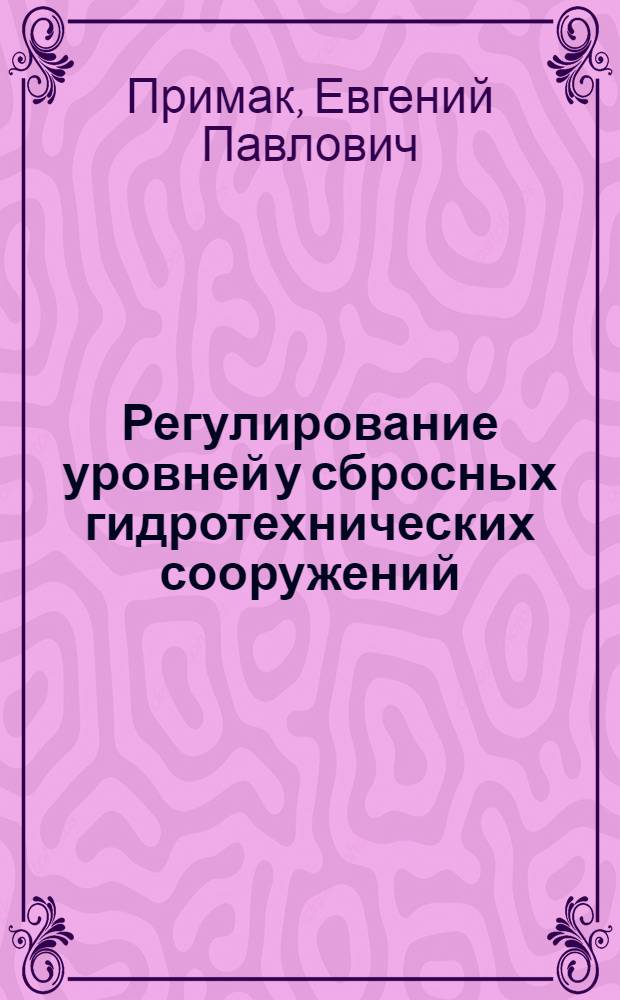 Примак, Евгений Павлович

Регулирование уровней у сбросных гидротехнических сооружений